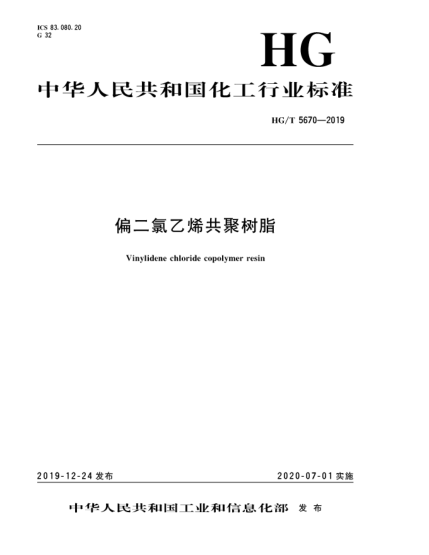 ICS 83.080.20
G 32

HG

中华人民共和国化工行业标准

HG/T 5670—2019

偏二氯乙烯共聚树脂

Vinylidene chloride copolymer resin

2019-12-24 发布

2020-07-01 实施

中华人民共和国工业和信息化部 发布